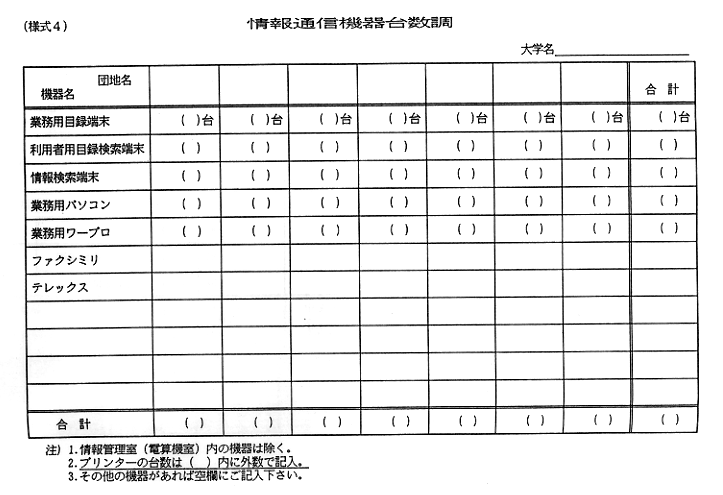 (様式4)

情報通信機器台数調

大学名

| 団地名 機器名 | | | | | | | | 合 計 |
|---|---|---|---|---|---|---|---|---|
| 業務用目録端末 | ( )台 | ( )台 | ( )台 | ( )台 | ( )台 | ( )台 | ( )台 | ( )台 |
| 利用者用目録検索端末 | ( ) | ( ) | ( ) | ( ) | ( ) | ( ) | ( ) | ( ) |
| 情報検索端末 | ( ) | ( ) | ( ) | ( ) | ( ) | ( ) | ( ) | ( ) |
| 業務用パソコン | ( ) | ( ) | ( ) | ( ) | ( ) | ( ) | ( ) | ( ) |
| 業務用ワープロ | ( ) | ( ) | ( ) | ( ) | ( ) | ( ) | ( ) | ( ) |
| ファクシミリ | | | | | | | | |
| テレックス | | | | | | | | |
| | | | | | | | | |
| | | | | | | | | |
| | | | | | | | | |
| | | | | | | | | |
| 合 計 | ( ) | ( ) | ( ) | ( ) | ( ) | ( ) | ( ) | ( ) |

注) 1. 情報管理室(電算機室)内の機器は除く。
2. プリンターの台数は( )内に外数で記入。
3. その他の機器があれば空欄にご記入下さい。